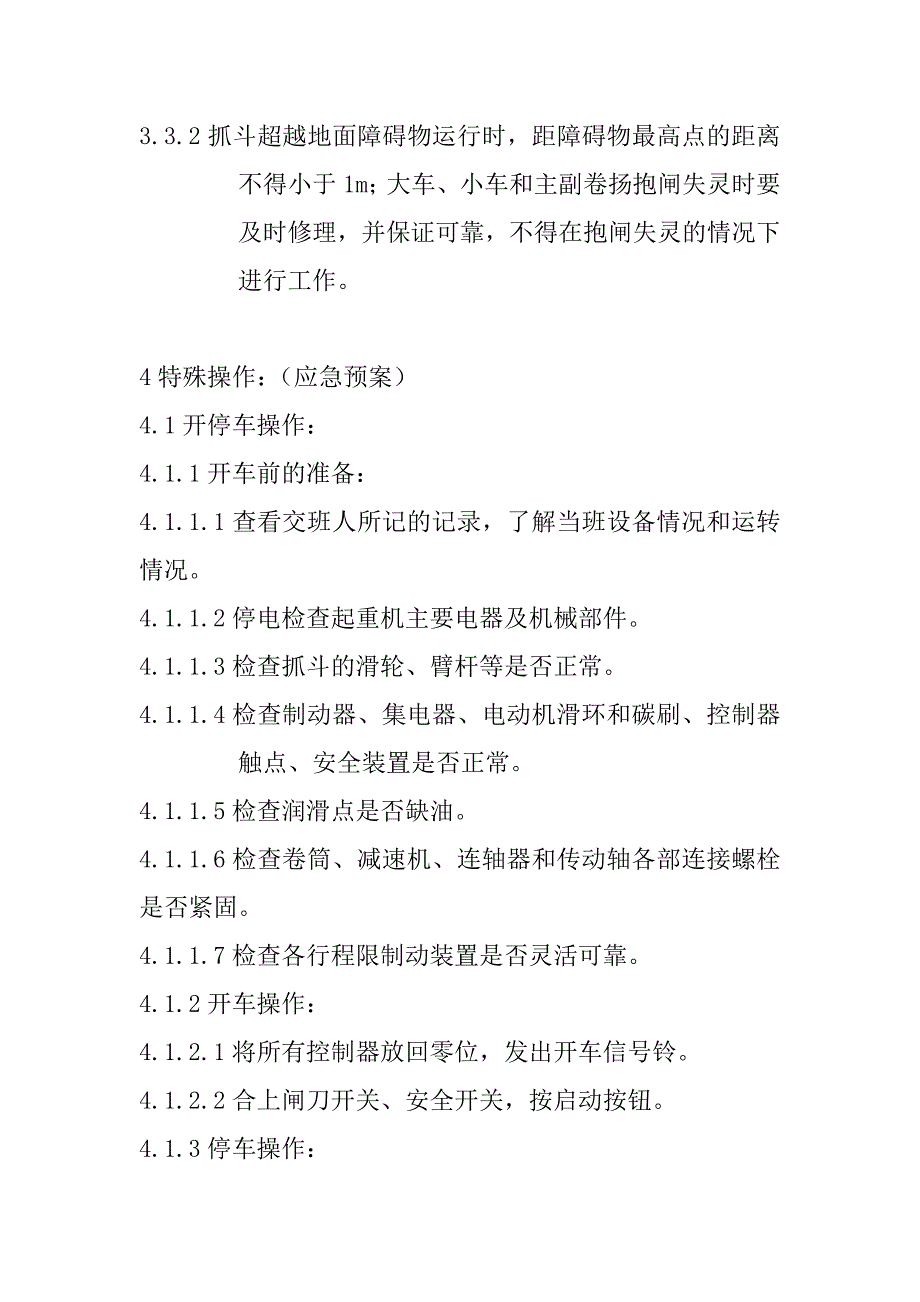 3.3.2 抓斗超越地面障碍物运行时，距障碍物最高点的距离不得小于 1m；大车、小车和主副卷扬抱闸失灵时要及时修理，并保证可靠，不得在抱闸失灵的情况下进行工作。

4 特殊操作：（应急预案）
4.1 开停车操作：
4.1.1 开车前的准备：
4.1.1.1 查看交班人所记的记录，了解当班设备情况和运转情况。
4.1.1.2 停电检查起重机主要电器及机械部件。
4.1.1.3 检查抓斗的滑轮、臂杆等是否正常。
4.1.1.4 检查制动器、集电器、电动机滑环和碳刷、控制器触点、安全装置是否正常。
4.1.1.5 检查润滑点是否缺油。
4.1.1.6 检查卷筒、减速机、连轴器和传动轴各部连接螺栓是否紧固。
4.1.1.7 检查各行程限制动装置是否灵活可靠。
4.1.2 开车操作：
4.1.2.1 将所有控制器放回零位，发出开车信号铃。
4.1.2.2 合上闸刀开关、安全开关，按启动按钮。
4.1.3 停车操作：